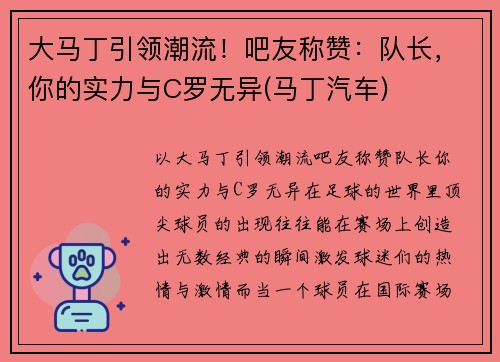 大马丁引领潮流！吧友称赞：队长，你的实力与C罗无异(马丁汽车)

以大马丁引领潮流吧友称赞队长你的实力与C罗无异在足球的世界里顶尖球员的出现往往能在赛场上创造出无数经典的瞬间激发球迷们的热情与激情而当一个球员在国际赛场